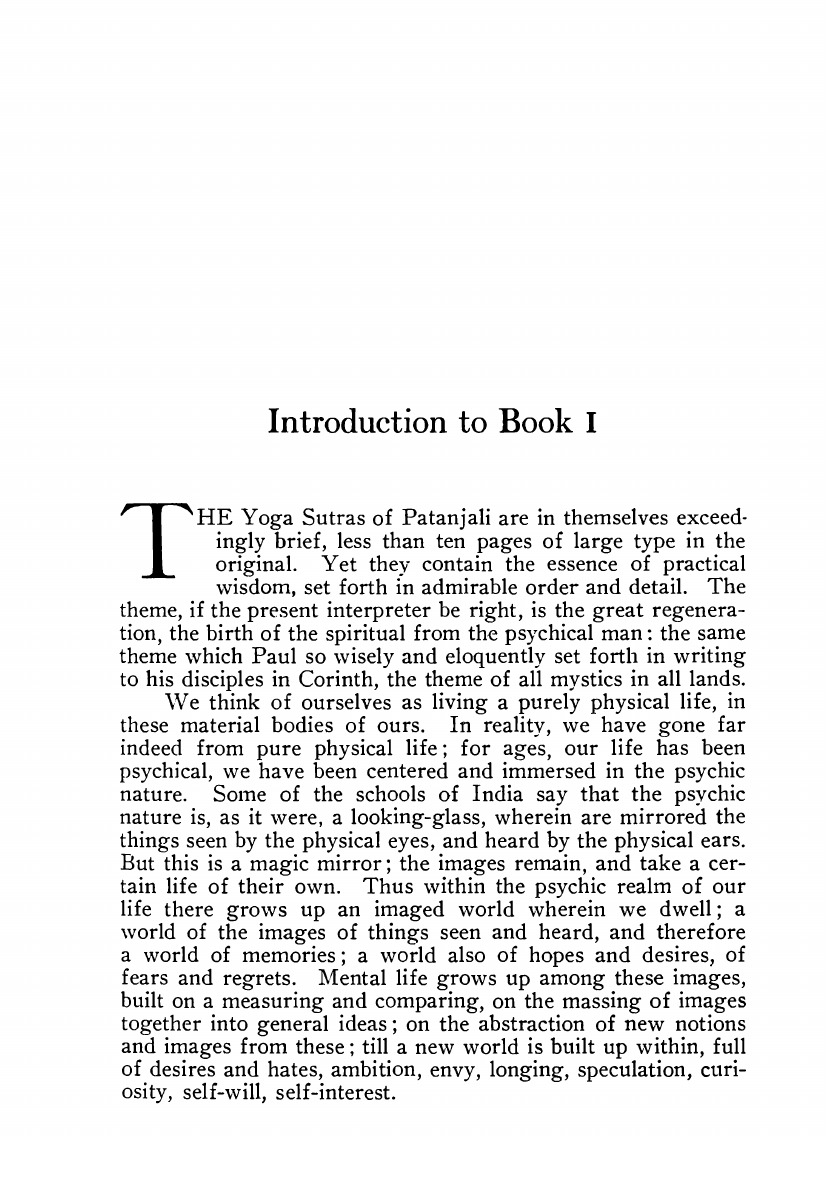 Introduction to Book I

THE Yoga Sutras of Patanjali are in themselves exceedingly brief, less than ten pages of large type in the original. Yet they contain the essence of practical wisdom, set forth in admirable order and detail. The theme, if the present interpreter be right, is the great regeneration, the birth of the spiritual from the psychical man: the same theme which Paul so wisely and eloquently set forth in writing to his disciples in Corinth, the theme of all mystics in all lands.

We think of ourselves as living a purely physical life, in these material bodies of ours. In reality, we have gone far indeed from pure physical life; for ages, our life has been psychical, we have been centered and immersed in the psychic nature. Some of the schools of India say that the psychic nature is, as it were, a looking-glass, wherein are mirrored the things seen by the physical eyes, and heard by the physical ears. But this is a magic mirror; the images remain, and take a certain life of their own. Thus within the psychic realm of our life there grows up an imaged world wherein we dwell; a world of the images of things seen and heard, and therefore a world of memories; a world also of hopes and desires, of fears and regrets. Mental life grows up among these images, built on a measuring and comparing, on the massing of images together into general ideas; on the abstraction of new notions and images from these; till a new world is built up within, full of desires and hates, ambition, envy, longing, speculation, curiosity, self-will, self-interest.